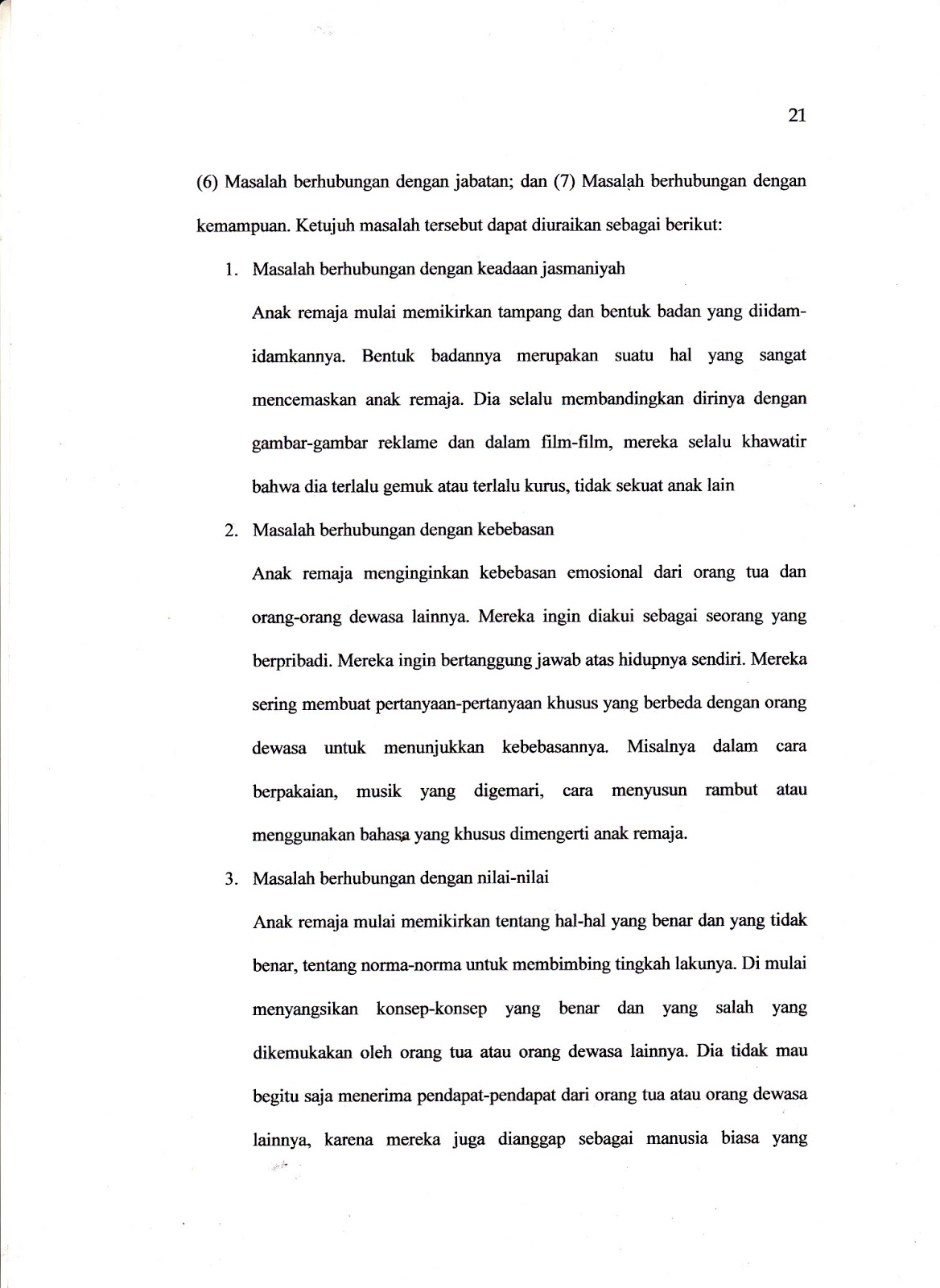 21

(6) Masalah berhubungan dengan jabatan; dan (7) Masalah berhubungan dengan kemampuan. Ketujuh masalah tersebut dapat diuraikan sebagai berikut:

1. Masalah berhubungan dengan keadaan jasmaniyah

Anak remaja mulai memikirkan tampang dan bentuk badan yang diidam-idamkannya. Bentuk badannya merupakan suatu hal yang sangat mencemaskan anak remaja. Dia selalu membandingkan dirinya dengan gambar-gambar reklame dan dalam film-film, mereka selalu khawatir bahwa dia terlalu gemuk atau terlalu kurus, tidak sekuat anak lain

2. Masalah berhubungan dengan kebebasan

Anak remaja menginginkan kebebasan emosional dari orang tua dan orang-orang dewasa lainnya. Mereka ingin diakui sebagai seorang yang berpribadi. Mereka ingin bertanggung jawab atas hidupnya sendiri. Mereka sering membuat pertanyaan-pertanyaan khusus yang berbeda dengan orang dewasa untuk menunjukkan kebebasannya. Misalnya dalam cara berpakaian, musik yang digemari, cara menyusun rambut atau menggunakan bahasa yang khusus dimengerti anak remaja.

3. Masalah berhubungan dengan nilai-nilai

Anak remaja mulai memikirkan tentang hal-hal yang benar dan yang tidak benar, tentang norma-norma untuk membimbing tingkah lakunya. Di mulai menyangsikan konsep-konsep yang benar dan yang salah yang dikemukakan oleh orang tua atau orang dewasa lainnya. Dia tidak mau begitu saja menerima pendapat-pendapat dari orang tua atau orang dewasa lainnya, karena mereka juga dianggap sebagai manusia biasa yang